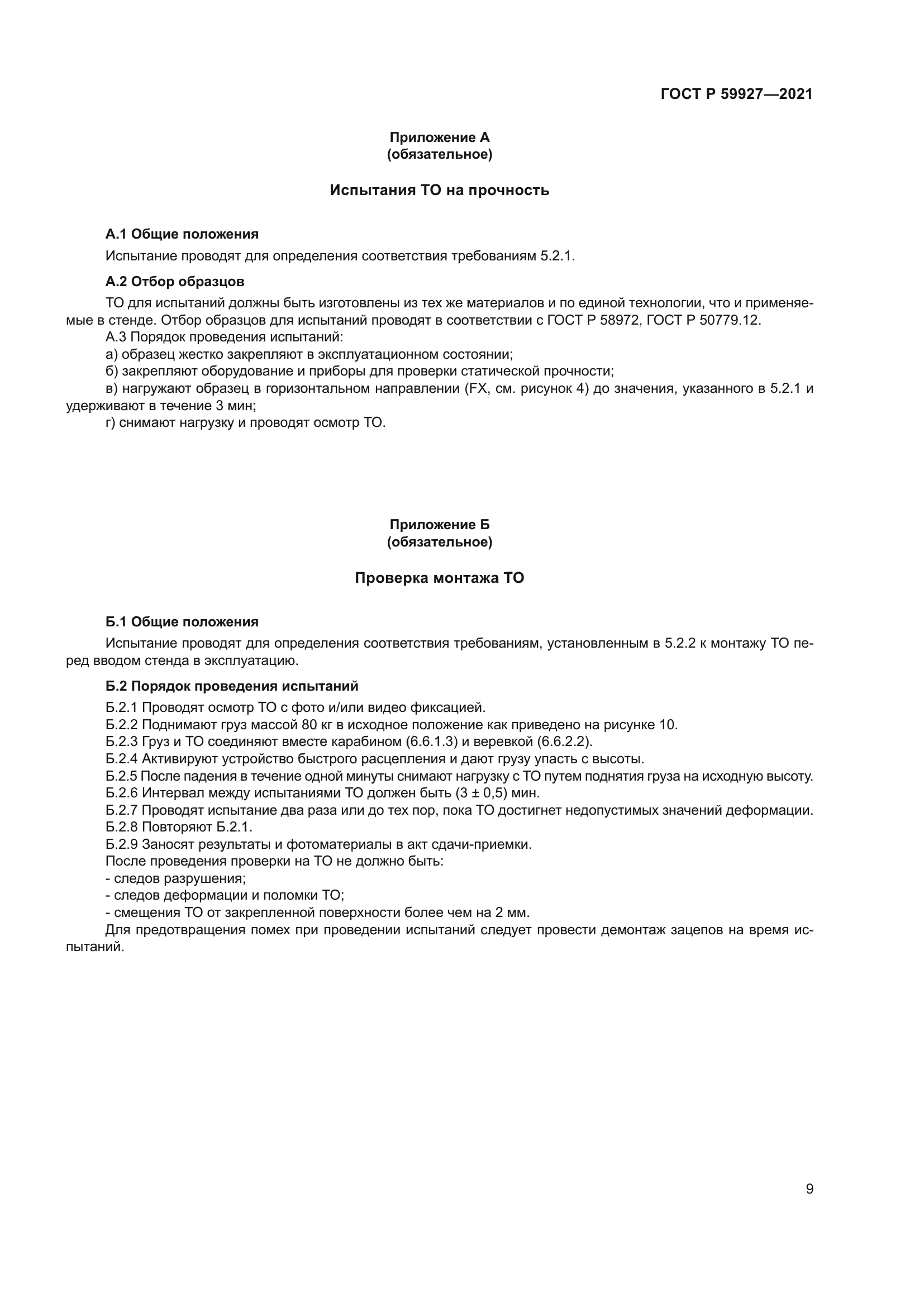 ГОСТ Р 59927—2021

Приложение А
(обязательное)

Испытания ТО на прочность

А.1 Общие положения

Испытание проводят для определения соответствия требованиям 5.2.1.

А.2 Отбор образцов

ТО для испытаний должны быть изготовлены из тех же материалов и по единой технологии, что и применяемые в стенде. Отбор образцов для испытаний проводят в соответствии с ГОСТ Р 58972, ГОСТ Р 50779.12.

А.3 Порядок проведения испытаний:

а) образец жестко закрепляют в эксплуатационном состоянии;

б) закрепляют оборудование и приборы для проверки статической прочности;

в) нагружают образец в горизонтальном направлении (FX, см. рисунок 4) до значения, указанного в 5.2.1 и удерживают в течение 3 мин;

г) снимают нагрузку и проводят осмотр ТО.

Приложение Б
(обязательное)

Проверка монтажа ТО

Б.1 Общие положения

Испытание проводят для определения соответствия требованиям, установленным в 5.2.2 к монтажу ТО перед вводом стенда в эксплуатацию.

Б.2 Порядок проведения испытаний

Б.2.1 Проводят осмотр ТО с фото и/или видео фиксацией.

Б.2.2 Поднимают груз массой 80 кг в исходное положение как приведено на рисунке 10.

Б.2.3 Груз и ТО соединяют вместе карабином (6.6.1.3) и веревкой (6.6.2.2).

Б.2.4 Активируют устройство быстрого расцепления и дают грузу упасть с высоты.

Б.2.5 После падения в течение одной минуты снимают нагрузку с ТО путем поднятия груза на исходную высоту.

Б.2.6 Интервал между испытаниями ТО должен быть (3 ± 0,5) мин.

Б.2.7 Проводят испытание два раза или до тех пор, пока ТО достигнет недопустимых значений деформации.

Б.2.8 Повторяют Б.2.1.

Б.2.9 Заносят результаты и фотоматериалы в акт сдачи-приемки.

После проведения проверки на ТО не должно быть:

- следов разрушения;

- следов деформации и поломки ТО;

- смещения ТО от закрепленной поверхности более чем на 2 мм.

Для предотвращения помех при проведении испытаний следует провести демонтаж зацепов на время испытаний.

9